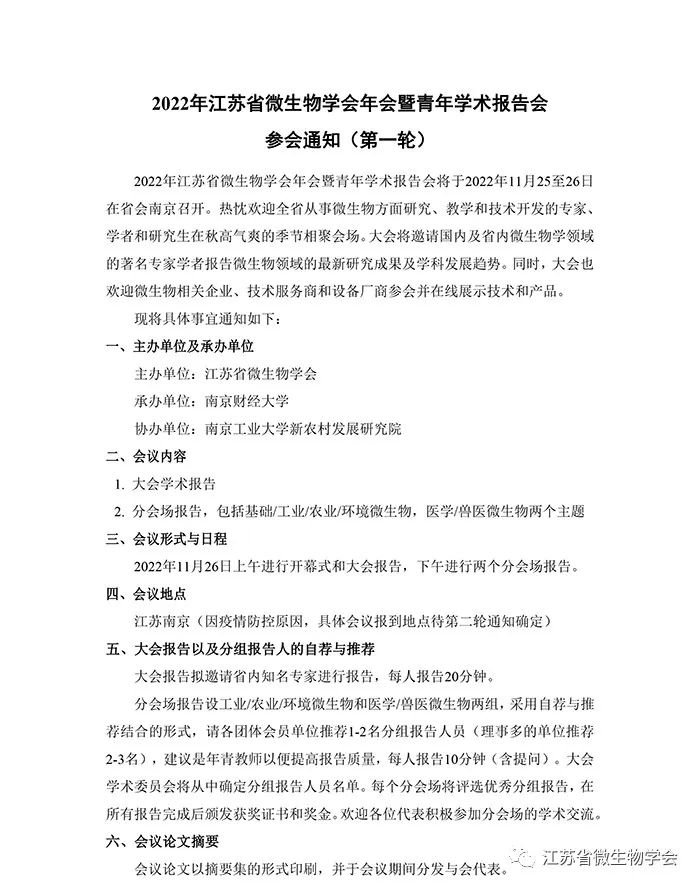 2022年江苏省微生物学会年会暨青年学术报告会

参会通知（第一轮）

2022年江苏省微生物学会年会暨青年学术报告会将于2022年11月25至26日在省会南京召开。热忱欢迎全省从事微生物方面研究、教学和技术开发的专家、学者和研究生在秋高气爽的季节相聚会场。大会将邀请国内及省内微生物学领域的著名专家学者报告微生物领域的最新研究成果及学科发展趋势。同时，大会也欢迎微生物相关企业、技术服务商和设备厂商参会并在线展示技术和产品。

现将具体事宜通知如下：

一、主办单位及承办单位

主办单位：江苏省微生物学会

承办单位：南京财经大学

协办单位：南京工业大学新农村发展研究院

二、会议内容

1. 大会学术报告

2. 分会场报告，包括基础/工业/农业/环境微生物，医学/兽医微生物两个主题

三、会议形式与日程

2022年11月26日上午进行开幕式和大会报告，下午进行两个分会场报告。

四、会议地点

江苏南京（因疫情防控原因，具体会议报到地点待第二轮通知确定）

五、大会报告以及分组报告人的自荐与推荐

大会报告拟邀请省内知名专家进行报告，每人报告20分钟。

分会场报告设工业/农业/环境微生物和医学/兽医微生物两组，采用自荐与推荐结合的形式，请各团体会员单位推荐1-2名分组报告人员（理事多的单位推荐2-3名），建议是年青教师以便提高报告质量，每人报告10分钟（含提问）。大会学术委员会将从中确定分组报告人员名单。每个分会场将评选优秀分组报告，在所有报告完成后颁发获奖证书和奖金。欢迎各位代表积极参加分会场的学术交流。

六、会议论文摘要

会议论文以摘要集的形式印刷，并于会议期间分发与会代表。

江苏省微生物学会